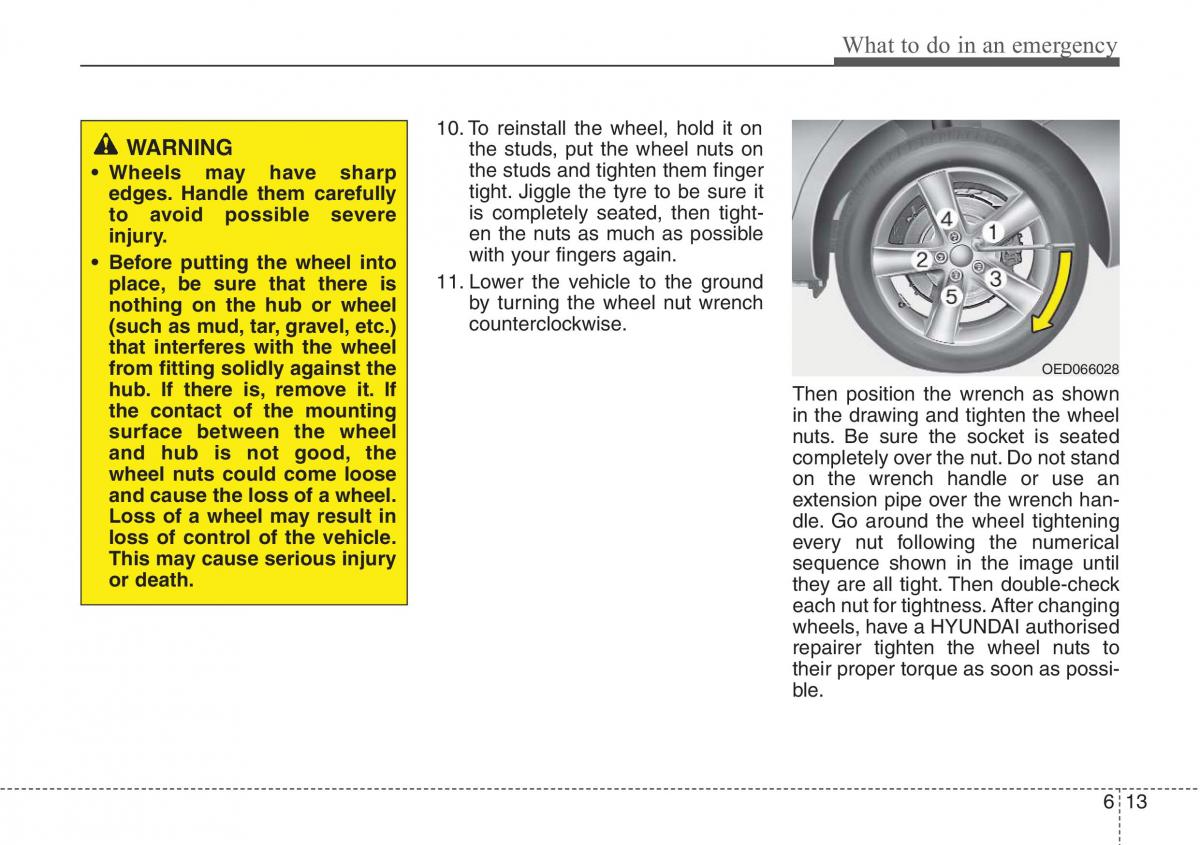 What to do in an emergency

WARNING
• Wheels may have sharp edges. Handle them carefully to avoid possible severe injury.
• Before putting the wheel into place, be sure that there is nothing on the hub or wheel (such as mud, tar, gravel, etc.) that interferes with the wheel from fitting solidly against the hub. If there is, remove it. If the contact of the mounting surface between the wheel and hub is not good, the wheel nuts could come loose and cause the loss of a wheel. Loss of a wheel may result in loss of control of the vehicle. This may cause serious injury or death.

10. To reinstall the wheel, hold it on the studs, put the wheel nuts on the studs and tighten them finger tight. Jiggle the tyre to be sure it is completely seated, then tighten the nuts as much as possible with your fingers again.
11. Lower the vehicle to the ground by turning the wheel nut wrench counterclockwise.

4
1
2
3
5
OED066028

Then position the wrench as shown in the drawing and tighten the wheel nuts. Be sure the socket is seated completely over the nut. Do not stand on the wrench handle or use an extension pipe over the wrench handle. Go around the wheel tightening every nut following the numerical sequence shown in the image until they are all tight. Then double-check each nut for tightness. After changing wheels, have a HYUNDAI authorised repairer tighten the wheel nuts to their proper torque as soon as possible.

6 13